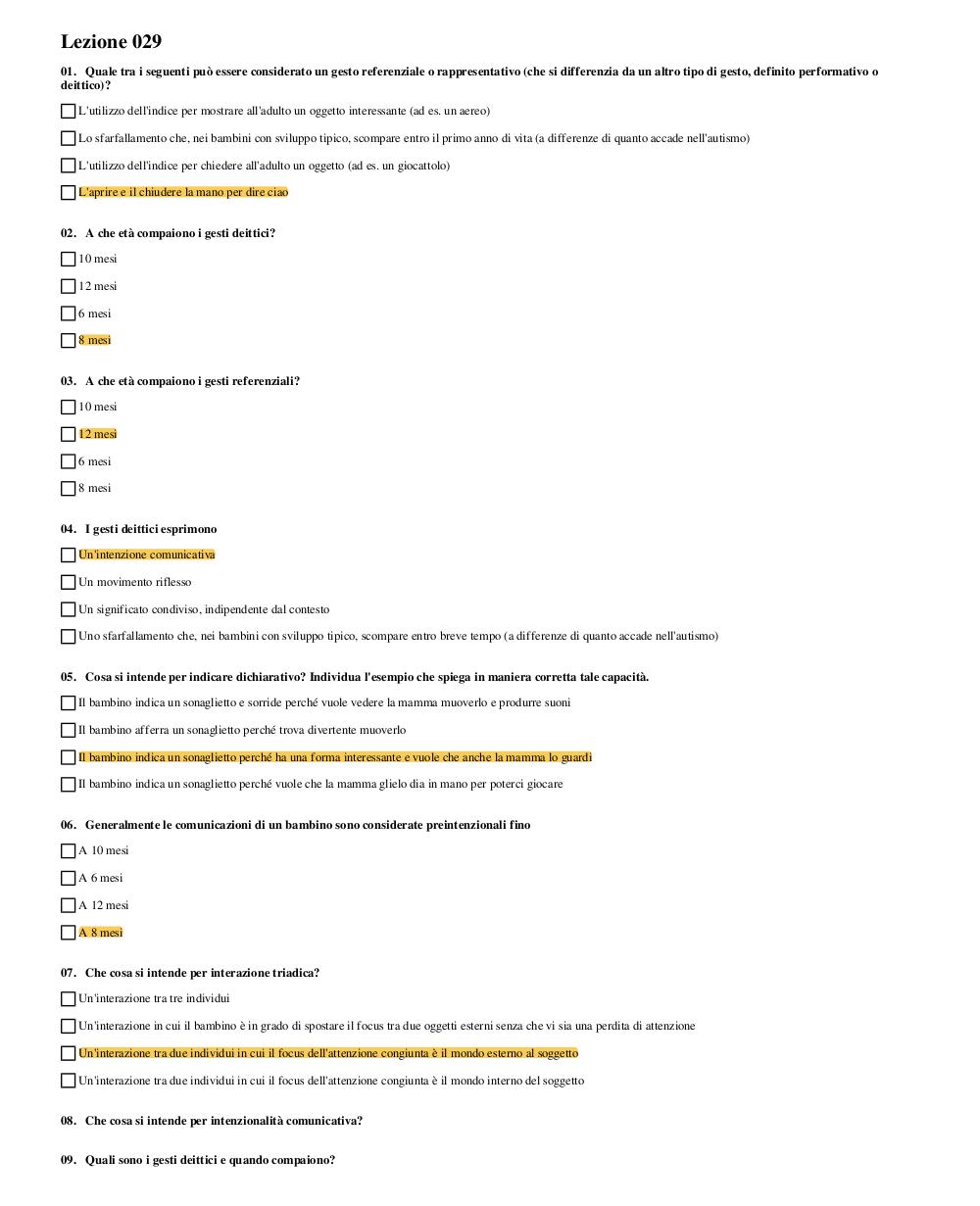 Lezione 029

01. Quale tra i seguenti può essere considerato un gesto referenziale o rappresentativo (che si differenzia da un altro tipo di gesto, definito performativo o deittico)?

L'utilizzo dell'indice per mostrare all'adulto un oggetto interessante (ad es. un aereo)

Lo sfarfallamento che, nei bambini con sviluppo tipico, scompare entro il primo anno di vita (a differenze di quanto accade nell'autismo)

L'utilizzo dell'indice per chiedere all'adulto un oggetto (ad es. un giocattolo)

L'aprire e il chiudere la mano per dire ciao

02. A che età compaiono i gesti deittici?

10 mesi

12 mesi

6 mesi

8 mesi

03. A che età compaiono i gesti referenziali?

10 mesi

12 mesi

6 mesi

8 mesi

04. I gesti deittici esprimono

Un'intenzione comunicativa

Un movimento riflesso

Un significato condiviso, indipendente dal contesto

Uno sfarfallamento che, nei bambini con sviluppo tipico, scompare entro breve tempo (a differenze di quanto accade nell'autismo)

05. Cosa si intende per indicare dichiarativo? Individua l'esempio che spiega in maniera corretta tale capacità.

Il bambino indica un sonaglietto e sorride perché vuole vedere la mamma muoverlo e produrre suoni

Il bambino afferra un sonaglietto perché trova divertente muoverlo

Il bambino indica un sonaglietto perché ha una forma interessante e vuole che anche la mamma lo guardi

Il bambino indica un sonaglietto perché vuole che la mamma glielo dia in mano per poterci giocare

06. Generalmente le comunicazioni di un bambino sono considerate preintenzionali fino

A 10 mesi

A 6 mesi

A 12 mesi

A 8 mesi

07. Che cosa si intende per interazione triadica?

Un'interazione tra tre individui

Un'interazione in cui il bambino è in grado di spostare il focus tra due oggetti esterni senza che vi sia una perdita di attenzione

Un'interazione tra due individui in cui il focus dell'attenzione congiunta è il mondo esterno al soggetto

Un'interazione tra due individui in cui il focus dell'attenzione congiunta è il mondo interno del soggetto

08. Che cosa si intende per intenzionalità comunicativa?

09. Quali sono i gesti deittici e quando compaiono?